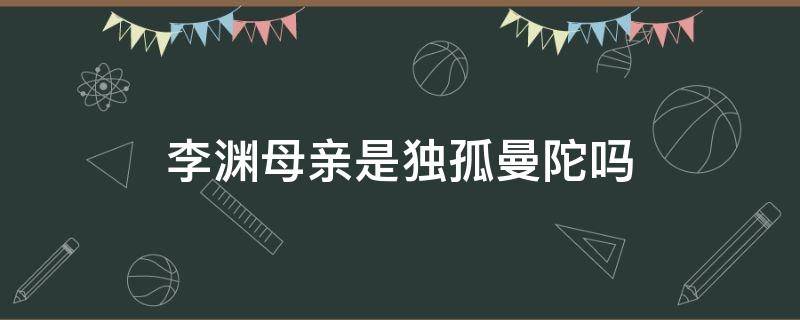 李渊母亲是独孤曼陀吗